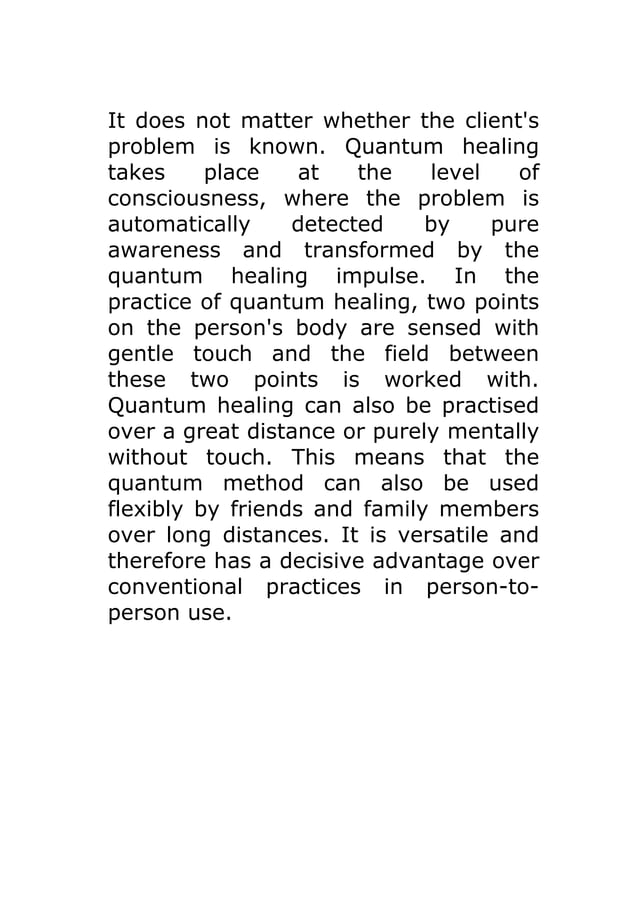 It does not matter whether the client's problem is known. Quantum healing takes place at the level of consciousness, where the problem is automatically detected by pure awareness and transformed by the quantum healing impulse. In the practice of quantum healing, two points on the person's body are sensed with gentle touch and the field between these two points is worked with. Quantum healing can also be practised over a great distance or purely mentally without touch. This means that the quantum method can also be used flexibly by friends and family members over long distances. It is versatile and therefore has a decisive advantage over conventional practices in person-to-person use.